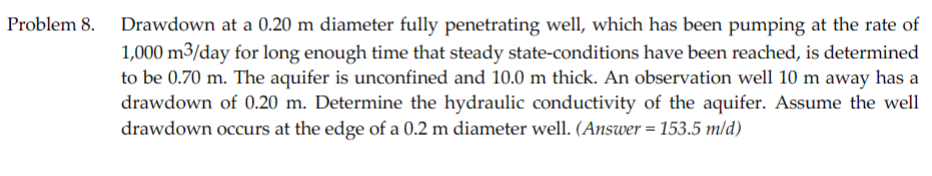 Problem 8. Drawdown at a 0.20 m diameter fully penetrating well, which has been pumping at the rate of 1,000 $m^3$/day for long enough time that steady state-conditions have been reached, is determined to be 0.70 m. The aquifer is unconfined and 10.0 m thick. An observation well 10 m away has a drawdown of 0.20 m. Determine the hydraulic conductivity of the aquifer. Assume the well drawdown occurs at the edge of a 0.2 m diameter well. (Answer = 153.5 m/d)